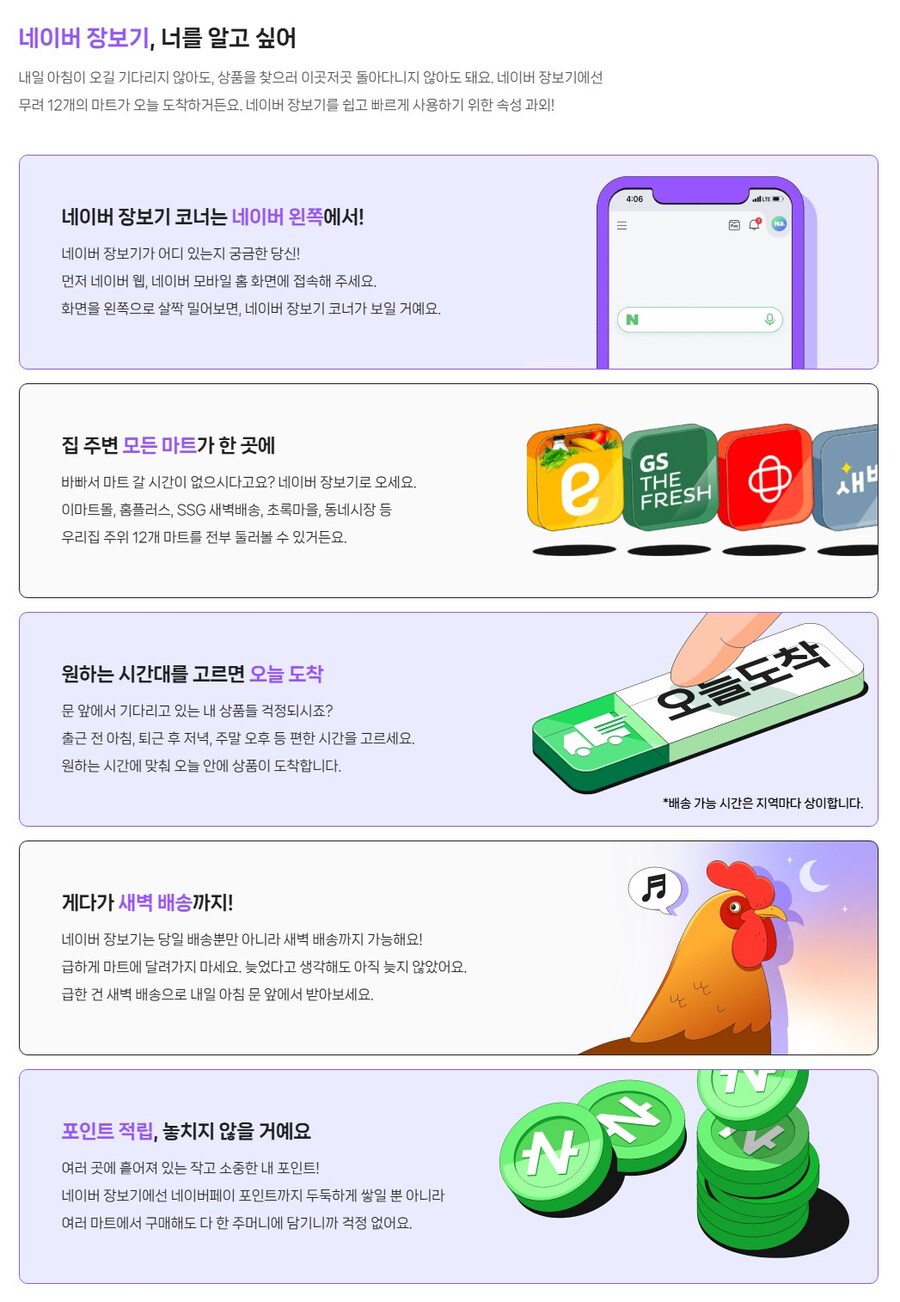 네이버 장보기, 너를 알고 싶어

내일 아침이 오길 기다리지 않아도, 상품을 찾으러 이곳저곳 돌아다니지 않아도 돼요. 네이버 장보기에선 무려 12개의 마트가 오늘 도착하거든요. 네이버 장보기를 쉽고 빠르게 사용하기 위한 속성 과외!

네이버 장보기 코너는 네이버 왼쪽에서!

네이버 장보기가 어디 있는지 궁금한 당신!
먼저 네이버 웹, 네이버 모바일 홈 화면에 접속해 주세요.
화면을 왼쪽으로 살짝 밀어보면, 네이버 장보기 코너가 보일 거예요.

4:06

N

집 주변 모든 마트가 한 곳에

바빠서 마트 갈 시간이 없으시다고요? 네이버 장보기로 오세요.
이마트몰, 홈플러스, SSG 새벽배송, 초록마을, 동네시장 등
우리집 주위 12개 마트를 전부 둘러볼 수 있거든요.

e

GS THE FRESH

새벽

원하는 시간대를 고르면 오늘 도착

문 앞에서 기다리고 있는 내 상품들 걱정되시죠?
출근 전 아침, 퇴근 후 저녁, 주말 오후 등 편한 시간을 고르세요.
원하는 시간에 맞춰 오늘 안에 상품이 도착합니다.

오늘도착

*배송 가능 시간은 지역마다 상이합니다.

게다가 새벽 배송까지!

네이버 장보기는 당일 배송뿐만 아니라 새벽 배송까지 가능해요!
급하게 마트에 달려가지 마세요. 늦었다고 생각해도 아직 늦지 않았어요.
급한 건 새벽 배송으로 내일 아침 문 앞에서 받아보세요.

포인트 적립, 놓치지 않을 거예요

여러 곳에 흩어져 있는 작고 소중한 내 포인트!
네이버 장보기에선 네이버페이 포인트까지 두둑하게 쌓일 뿐 아니라
여러 마트에서 구매해도 다 한 주머니에 담기니까 걱정 없어요.